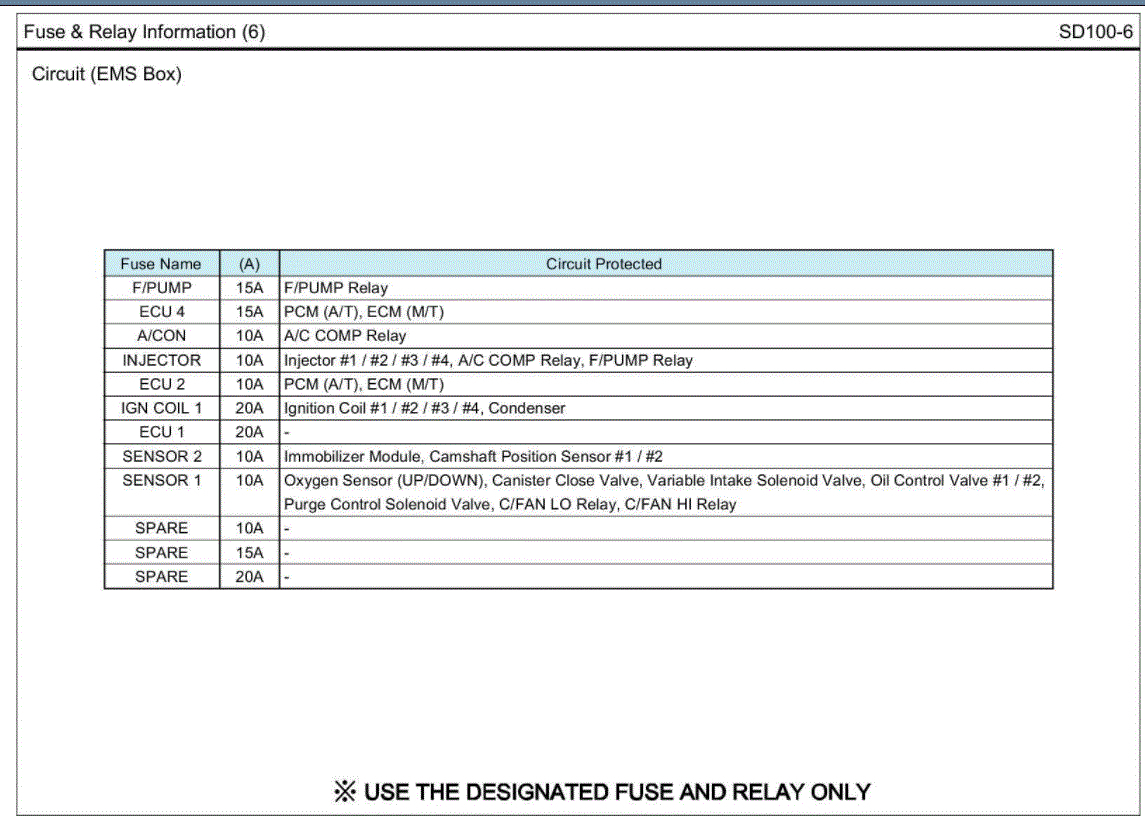 Fuse & Relay Information (6)

SD100-6

Circuit (EMS Box)

| Fuse Name | (A) | Circuit Protected |
|---|---|---|
| F/PUMP | 15A | F/PUMP Relay |
| ECU 4 | 15A | PCM (A/T), ECM (M/T) |
| A/CON | 10A | A/C COMP Relay |
| INJECTOR | 10A | Injector #1 / #2 / #3 / #4, A/C COMP Relay, F/PUMP Relay |
| ECU 2 | 10A | PCM (A/T), ECM (M/T) |
| IGN COIL 1 | 20A | Ignition Coil #1 / #2 / #3 / #4, Condenser |
| ECU 1 | 20A | - |
| SENSOR 2 | 10A | Immobilizer Module, Camshaft Position Sensor #1 / #2 |
| SENSOR 1 | 10A | Oxygen Sensor (UP/DOWN), Canister Close Valve, Variable Intake Solenoid Valve, Oil Control Valve #1 / #2, Purge Control Solenoid Valve, C/FAN LO Relay, C/FAN HI Relay |
| SPARE | 10A | - |
| SPARE | 15A | - |
| SPARE | 20A | - |

※ USE THE DESIGNATED FUSE AND RELAY ONLY